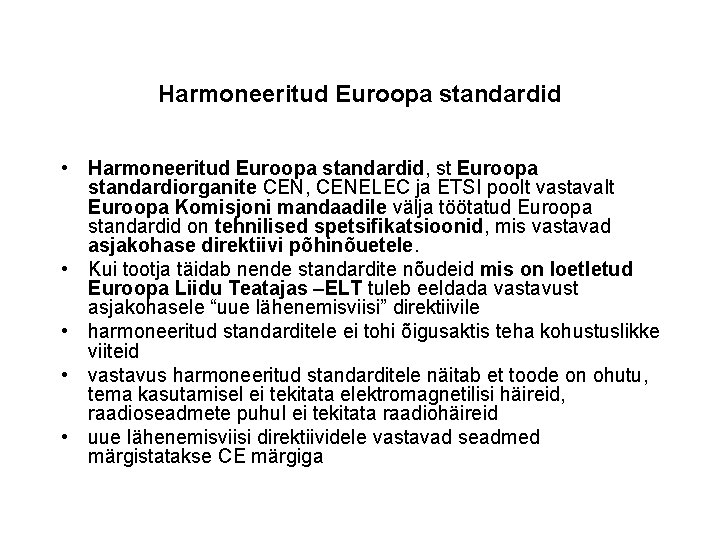 Harmoneeritud Euroopa standardid

• Harmoneeritud Euroopa standardid, st Euroopa standardiorganite CEN, CENELEC ja ETSI poolt vastavalt Euroopa Komisjoni mandaadile välja töötatud Euroopa standardid on tehnilised spetsifikatsioonid, mis vastavad asjakohase direktiivi põhinõuetele.
• Kui tootja täidab nende standardite nõudeid mis on loetletud Euroopa Liidu Teatajas –ELT tuleb eeldada vastavust asjakohasele “uue lähenemisviisi” direktiivile
• harmoneeritud standarditele ei tohi õigusaktis teha kohustuslikke viiteid
• vastavus harmoneeritud standarditele näitab et toode on ohutu, tema kasutamisel ei tekitata elektromagnetilisi häireid, raadioseadmete puhul ei tekitata raadiohäireid
• uue lähenemisviisi direktiividele vastavad seadmed märgistatakse CE märgiga